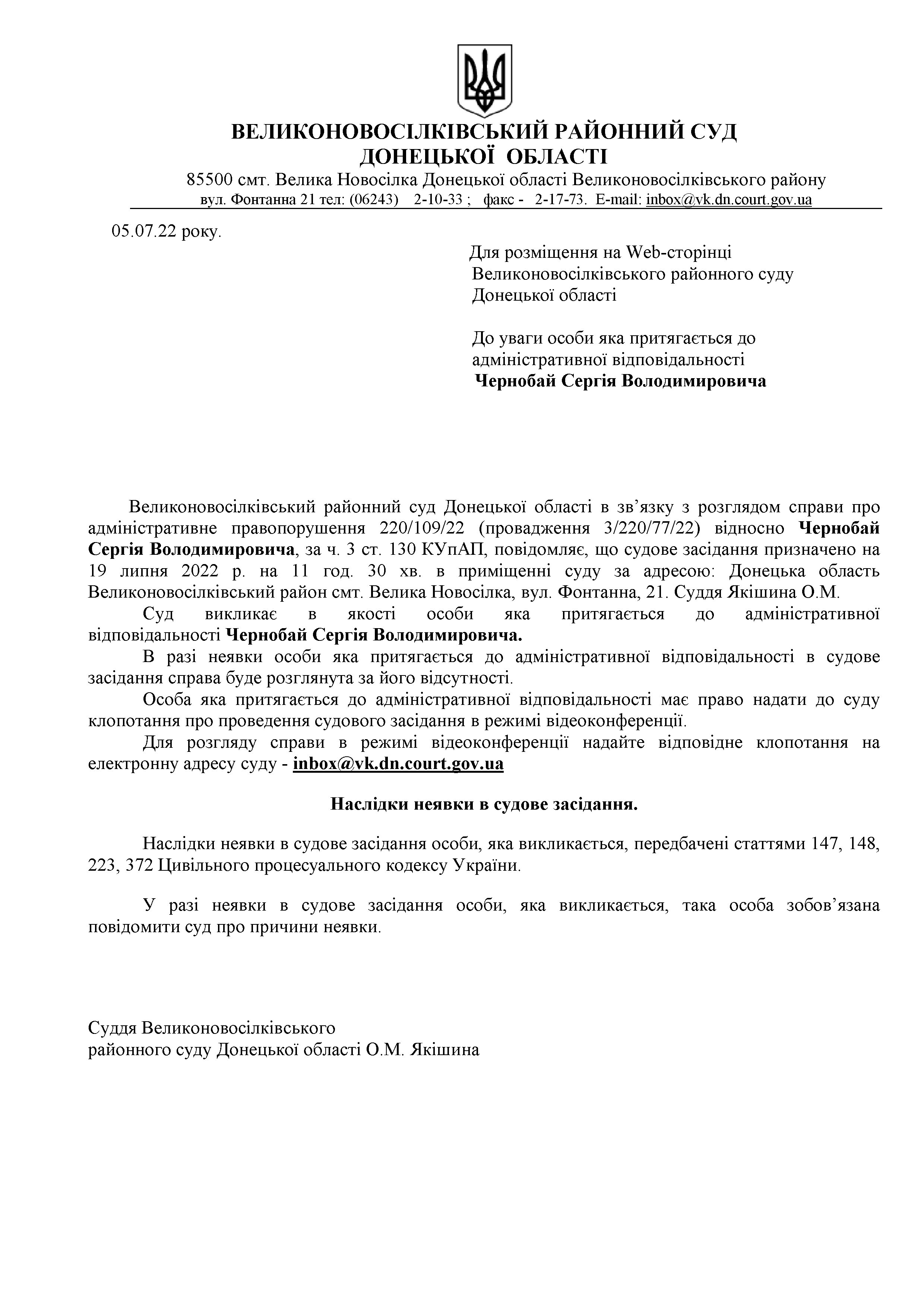 ВЕЛИКОНОВОСІЛКІВСЬКИЙ РАЙОННИЙ СУД
ДОНЕЦЬКОЇ ОБЛАСТІ

85500 смт. Велика Новосілка Донецької області Великоновосілківського району
вул. Фонтанна 21 тел: (06243) 2-10-33 ; факс - 2-17-73. E-mail: inbox@vk.dn.court.gov.ua

05.07.22 року.

Для розміщення на Web-сторінці Великоновосілківського районного суду Донецької області

До уваги особи яка притягається до адміністративної відповідальності
Чернобай Сергія Володимировича

Великоновосілківський районний суд Донецької області в зв'язку з розглядом справи про адміністративне правопорушення 220/109/22 (провадження 3/220/77/22) відносно Чернобай Сергія Володимировича, за ч. 3 ст. 130 КУпАП, повідомляє, що судове засідання призначено на 19 липня 2022 р. на 11 год. 30 хв. в приміщенні суду за адресою: Донецька область Великоновосілківський район смт. Велика Новосілка, вул. Фонтанна, 21. Суддя Якішина О.М.

Суд викликає в якості особи яка притягається до адміністративної відповідальності Чернобай Сергія Володимировича.

В разі неявки особи яка притягається до адміністративної відповідальності в судове засідання справа буде розглянута за його відсутності.

Особа яка притягається до адміністративної відповідальності має право надати до суду клопотання про проведення судового засідання в режимі відеоконференції.

Для розгляду справи в режимі відеоконференції надайте відповідне клопотання на електронну адресу суду - inbox@vk.dn.court.gov.ua

Наслідки неявки в судове засідання.

Наслідки неявки в судове засідання особи, яка викликається, передбачені статтями 147, 148, 223, 372 Цивільного процесуального кодексу України.

У разі неявки в судове засідання особи, яка викликається, така особа зобов'язана повідомити суд про причини неявки.

Суддя Великоновосілківського
районного суду Донецької області О.М. Якішина